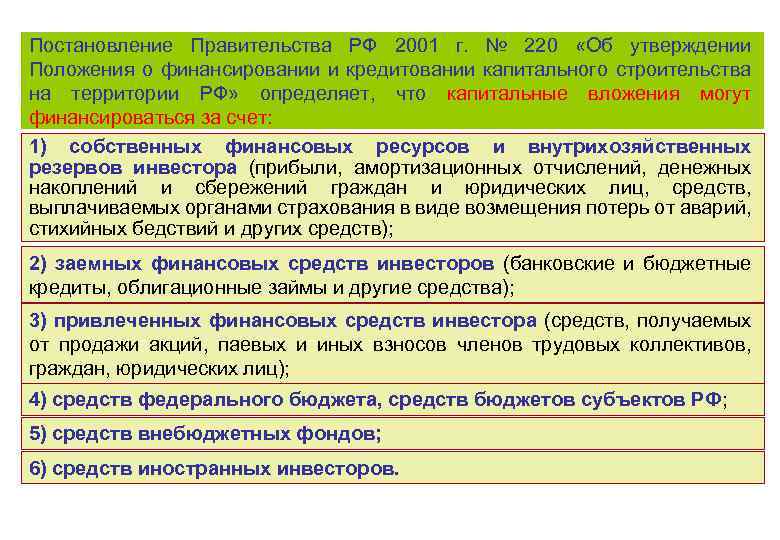 Постановление Правительства РФ 2001 г. № 220 «Об утверждении Положения о финансировании и кредитовании капитального строительства на территории РФ» определяет, что капитальные вложения могут финансироваться за счет:

1) собственных финансовых ресурсов и внутрихозяйственных резервов инвестора (прибыли, амортизационных отчислений, денежных накоплений и сбережений граждан и юридических лиц, средств, выплачиваемых органами страхования в виде возмещения потерь от аварий, стихийных бедствий и других средств);

2) заемных финансовых средств инвесторов (банковские и бюджетные кредиты, облигационные займы и другие средства);

3) привлеченных финансовых средств инвестора (средств, получаемых от продажи акций, паевых и иных взносов членов трудовых коллективов, граждан, юридических лиц);

4) средств федерального бюджета, средств бюджетов субъектов РФ;

5) средств внебюджетных фондов;

6) средств иностранных инвесторов.